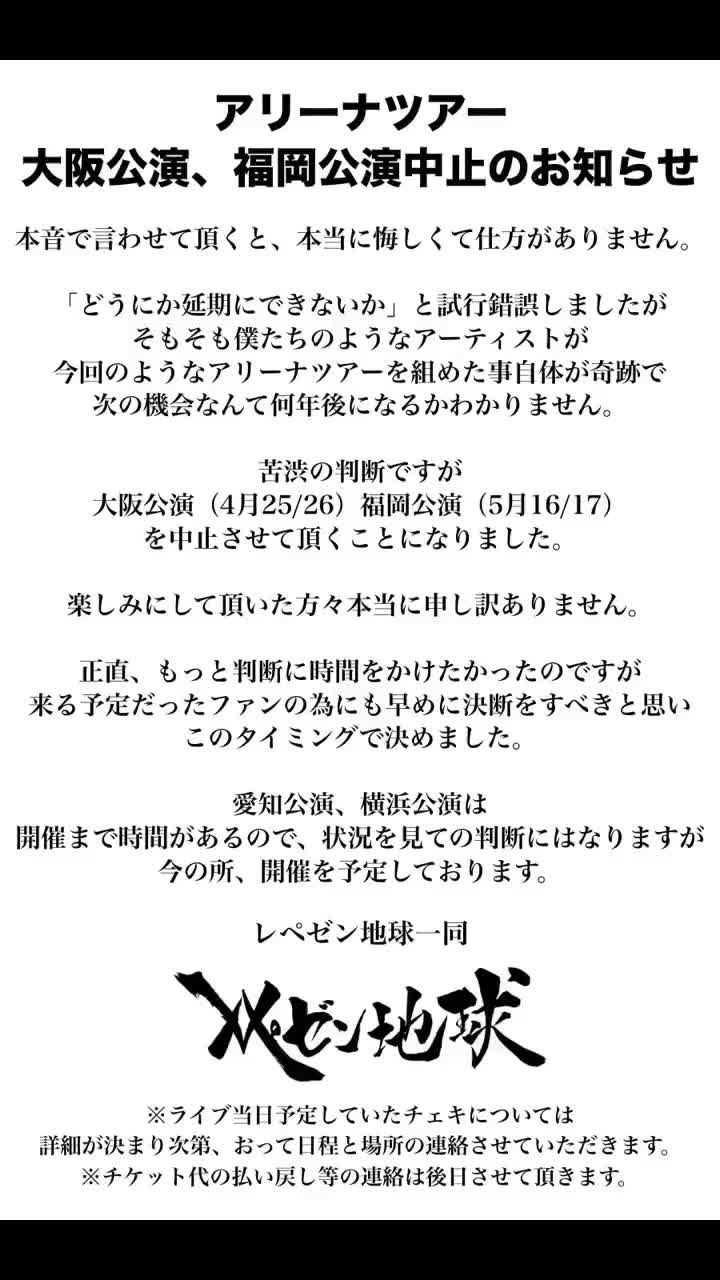 アリーナツアー
大阪公演、福岡公演中止のお知らせ

本音で言わせて頂くと、本当に悔しくて仕方がありません。

「どうにか延期にできないか」と試行錯誤しましたが
そもそも僕たちのようなアーティストが
今回のようなアリーナツアーを組めた事自体が奇跡で
次の機会なんて何年後になるかわかりません。

苦渋の判断ですが
大阪公演（4月25/26）福岡公演（5月16/17）
を中止させて頂くことになりました。

楽しみにして頂いた方々本当に申し訳ありません。

正直、もっと判断に時間をかけたかったのですが
来る予定だったファンの為にも早めに決断をすべきと思い
このタイミングで決めました。

愛知公演、横浜公演は
開催まで時間があるので、状況を見ての判断にはなりますが
今の所、開催を予定しております。

レペゼン地球一同

レペゼン地球

※ライブ当日予定していたチェキについては
詳細が決まり次第、おって日程と場所の連絡させていただきます。
※チケット代の払い戻し等の連絡は後日させて頂きます。